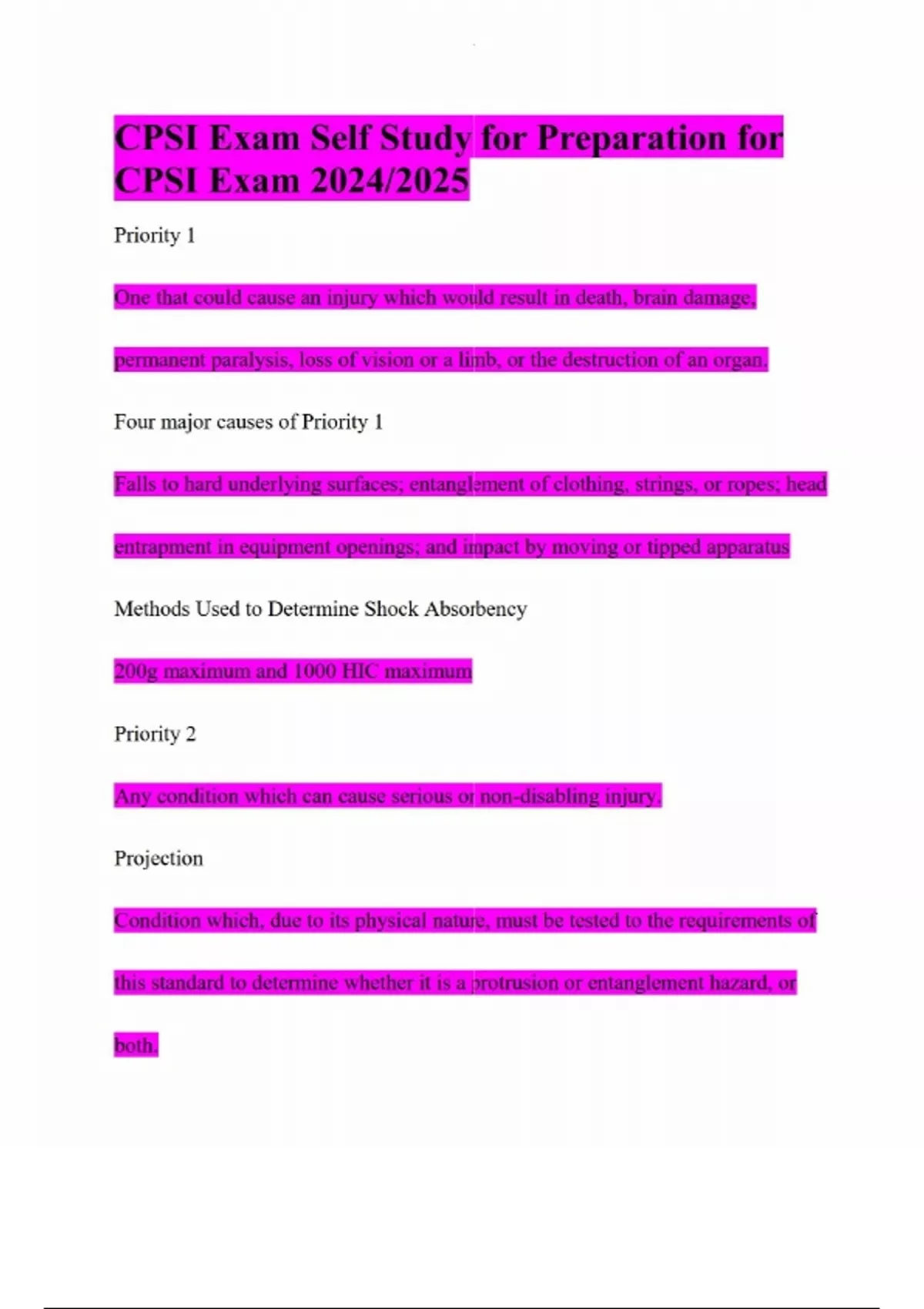 CPSI Exam Self Study for Preparation for CPSI Exam 2024/2025

Priority 1

One that could cause an injury which would result in death, brain damage, permanent paralysis, loss of vision or a limb, or the destruction of an organ.

Four major causes of Priority 1

Falls to hard underlying surfaces; entanglement of clothing, strings, or ropes; head entrapment in equipment openings; and impact by moving or tipped apparatus

Methods Used to Determine Shock Absorbency

200g maximum and 1000 HIC maximum

Priority 2

Any condition which can cause serious or non-disabling injury.

Projection

Condition which, due to its physical nature, must be tested to the requirements of this standard to determine whether it is a protrusion or entanglement hazard, or both.